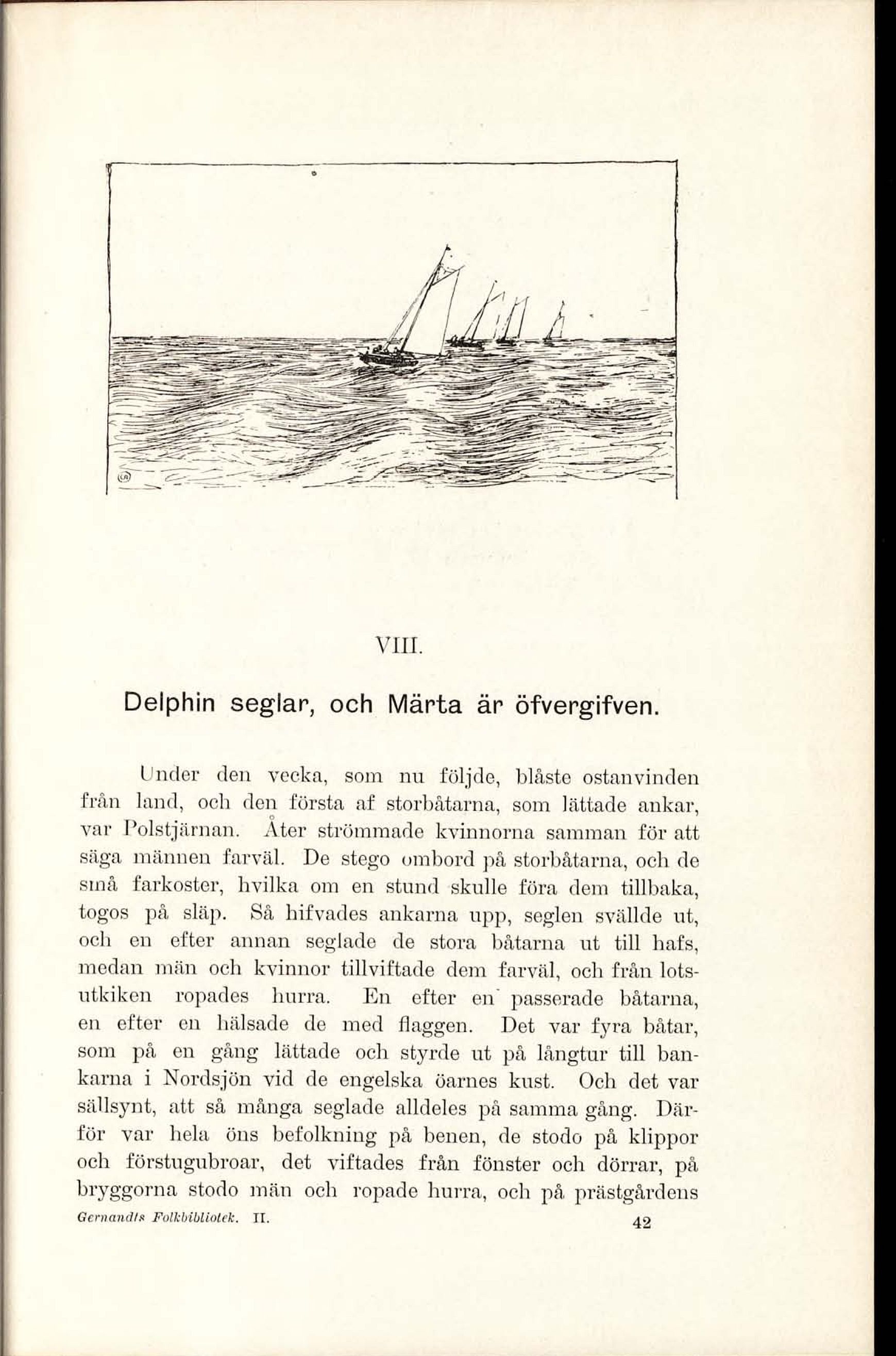 VIII.

Delphin seglar, och Märta är öfvergifven.

Under den vecka, som nu följde, blåste ostanvinden från land, och den första af storbåtarna, som lättade ankar, var Polstjärnan. Åter strömmade kvinnorna samman för att säga männen farväl. De stego ombord på storbåtarna, och de små farkoster, hvilka om en stund skulle föra dem tillbaka, togos på släp. Så hifvades ankarna upp, seglen svällde ut, och en efter annan seglade de stora båtarna ut till hafs, medan män och kvinnor tillviftade dem farväl, och från lotsutkiken ropades hurra. En efter en passerade båtarna, en efter en hälsade de med flaggen. Det var fyra båtar, som på en gång lättade och styrde ut på långtur till bankarna i Nordsjön vid de engelska öarnes kust. Och det var sällsynt, att så många seglade alldeles på samma gång. Därför var hela öns befolkning på benen, de stodo på klippor och förstugubroar, det viftades från fönster och dörrar, på bryggorna stodo män och ropade hurra, och på prästgårdens

Gernandts Folkbibliotek. II. 42